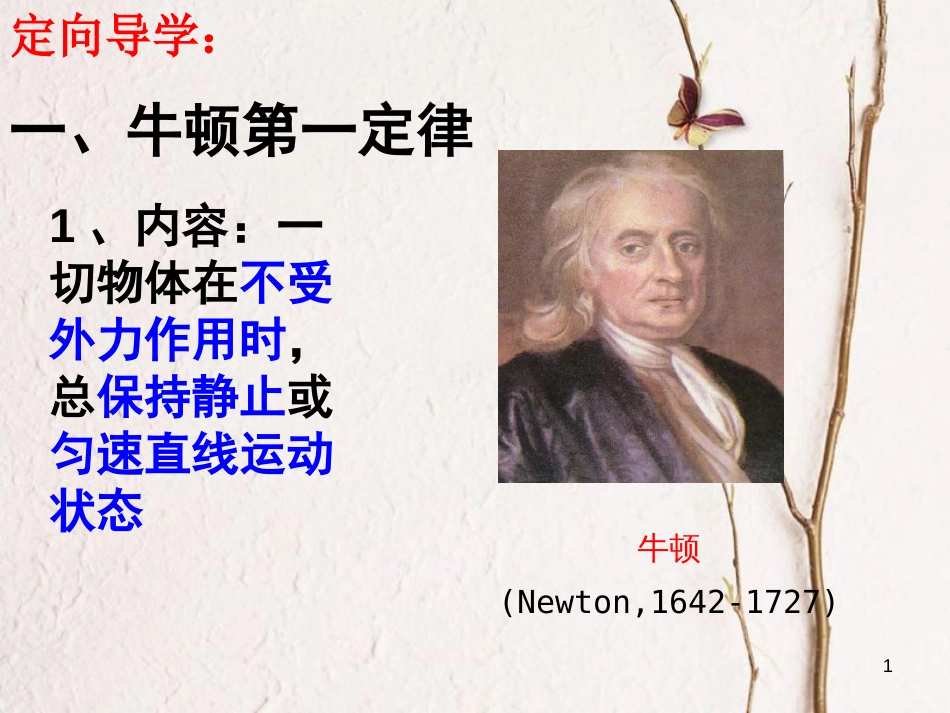 定向导学：

一、牛顿第一定律

1、内容：一切物体在不受外力作用时，总保持静止或匀速直线运动状态

牛顿

(Newton,1642-1727)

1